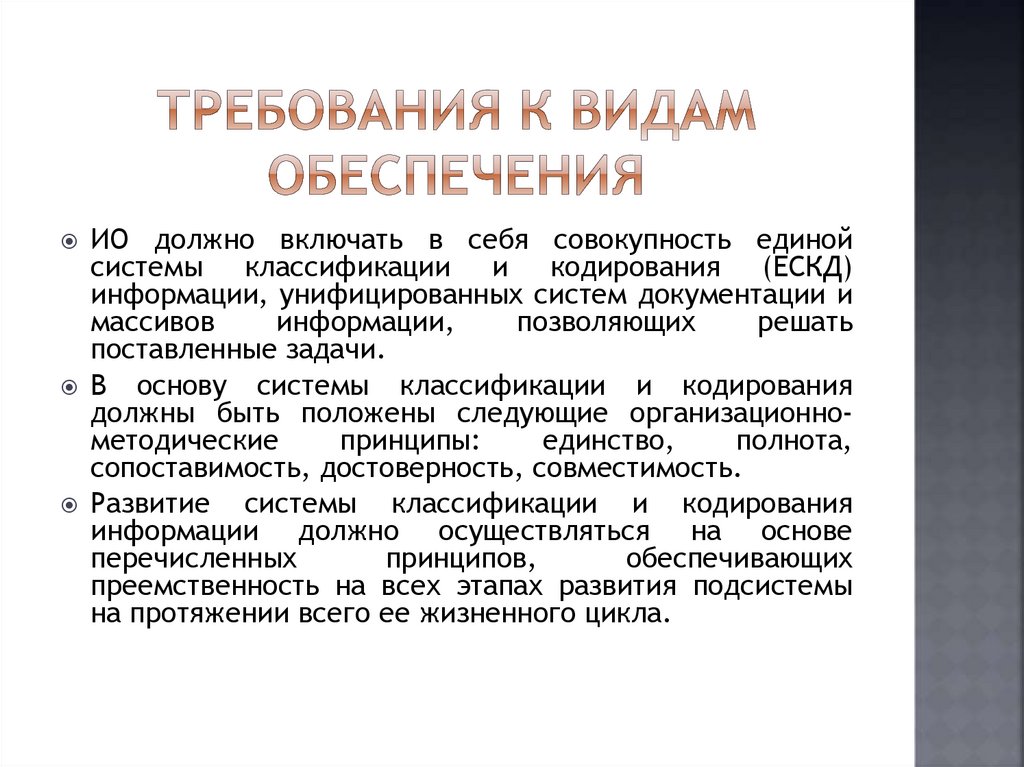 ТРЕБОВАНИЯ К ВИДАМ ОБЕСПЕЧЕНИЯ

ИО должно включать в себя совокупность единой системы классификации и кодирования (ЕСКД) информации, унифицированных систем документации и массивов информации, позволяющих решать поставленные задачи.

В основу системы классификации и кодирования должны быть положены следующие организационно-методические принципы: единство, полнота, сопоставимость, достоверность, совместимость.

Развитие системы классификации и кодирования информации должно осуществляться на основе перечисленных принципов, обеспечивающих преемственность на всех этапах развития подсистемы на протяжении всего ее жизненного цикла.